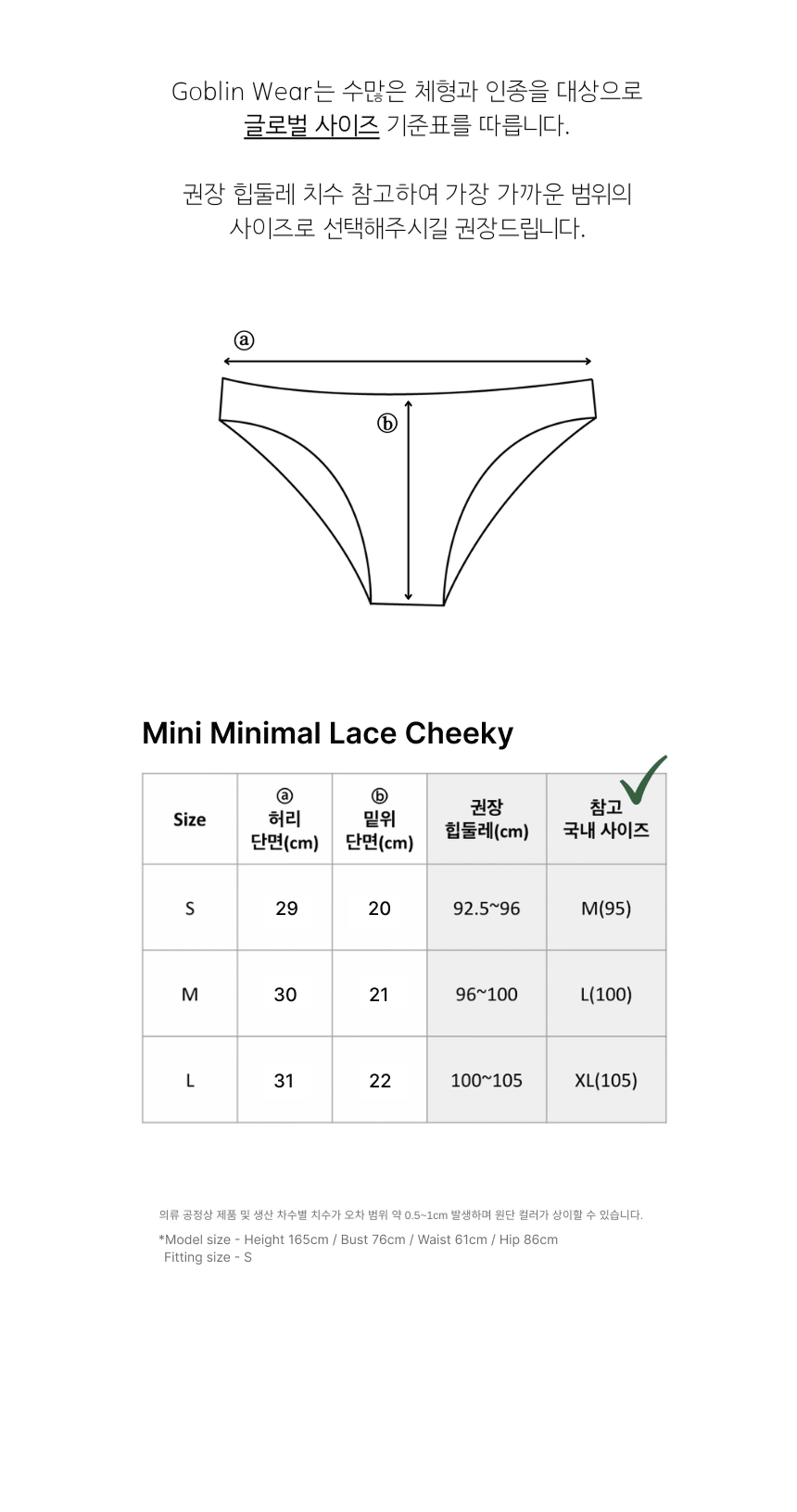 Goblin Wear는 수많은 체형과 인종을 대상으로 글로벌 사이즈 기준표를 따릅니다.

권장 힙둘레 치수 참고하여 가장 가까운 범위의 사이즈로 선택해주시길 권장드립니다.

ⓐ

ⓑ

Mini Minimal Lace Cheeky

| Size | ⓐ 허리 단면(cm) | ⓑ 밑위 단면(cm) | 권장 힙둘레(cm) | 참고 국내 사이즈 |
|---|---|---|---|---|
| S | 29 | 20 | 92.5~96 | M(95) |
| M | 30 | 21 | 96~100 | L(100) |
| L | 31 | 22 | 100~105 | XL(105) |

의류 공정상 제품 및 생산 차수별 치수가 오차 범위 약 0.5~1cm 발생하며 원단 컬러가 상이할 수 있습니다.

*Model size - Height 165cm / Bust 76cm / Waist 61cm / Hip 86cm
Fitting size - S